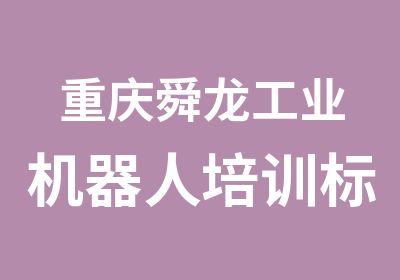 重庆舜龙工业
机器人培训标